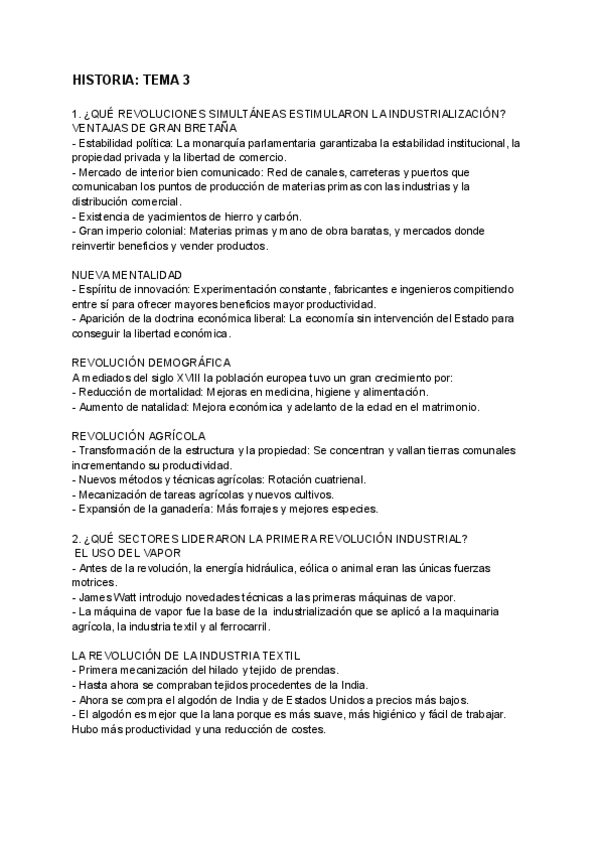 HISTORIA: TEMA 3

1. ¿QUÉ REVOLUCIONES SIMULTÁNEAS ESTIMULARON LA INDUSTRIALIZACIÓN?
VENTAJAS DE GRAN BRETAÑA
- Estabilidad política: La monarquía parlamentaria garantizaba la estabilidad institucional, la propiedad privada y la libertad de comercio.
- Mercado de interior bien comunicado: Red de canales, carreteras y puertos que comunicaban los puntos de producción de materias primas con las industrias y la distribución comercial.
- Existencia de yacimientos de hierro y carbón.
- Gran imperio colonial: Materias primas y mano de obra baratas, y mercados donde reinvertir beneficios y vender productos.

NUEVA MENTALIDAD
- Espíritu de innovación: Experimentación constante, fabricantes e ingenieros compitiendo entre sí para ofrecer mayores beneficios mayor productividad.
- Aparición de la doctrina económica liberal: La economía sin intervención del Estado para conseguir la libertad económica.

REVOLUCIÓN DEMOGRÁFICA
A mediados del siglo XVIII la población europea tuvo un gran crecimiento por:
- Reducción de mortalidad: Mejoras en medicina, higiene y alimentación.
- Aumento de natalidad: Mejora económica y adelanto de la edad en el matrimonio.

REVOLUCIÓN AGRÍCOLA
- Transformación de la estructura y la propiedad: Se concentran y vallan tierras comunales incrementando su productividad.
- Nuevos métodos y técnicas agrícolas: Rotación cuatrienal.
- Mecanización de tareas agrícolas y nuevos cultivos.
- Expansión de la ganadería: Más forrajes y mejores especies.

2. ¿QUÉ SECTORES LIDERARON LA PRIMERA REVOLUCIÓN INDUSTRIAL?
EL USO DEL VAPOR
- Antes de la revolución, la energía hidráulica, eólica o animal eran las únicas fuerzas motrices.
- James Watt introdujo novedades técnicas a las primeras máquinas de vapor.
- La máquina de vapor fue la base de la industrialización que se aplicó a la maquinaria agrícola, la industria textil y al ferrocarril.

LA REVOLUCIÓN DE LA INDUSTRIA TEXTIL
- Primera mecanización del hilado y tejido de prendas.
- Hasta ahora se compraban tejidos procedentes de la India.
- Ahora se compra el algodón de India y de Estados Unidos a precios más bajos.
- El algodón es mejor que la lana porque es más suave, más higiénico y fácil de trabajar. Hubo más productividad y una reducción de costes.